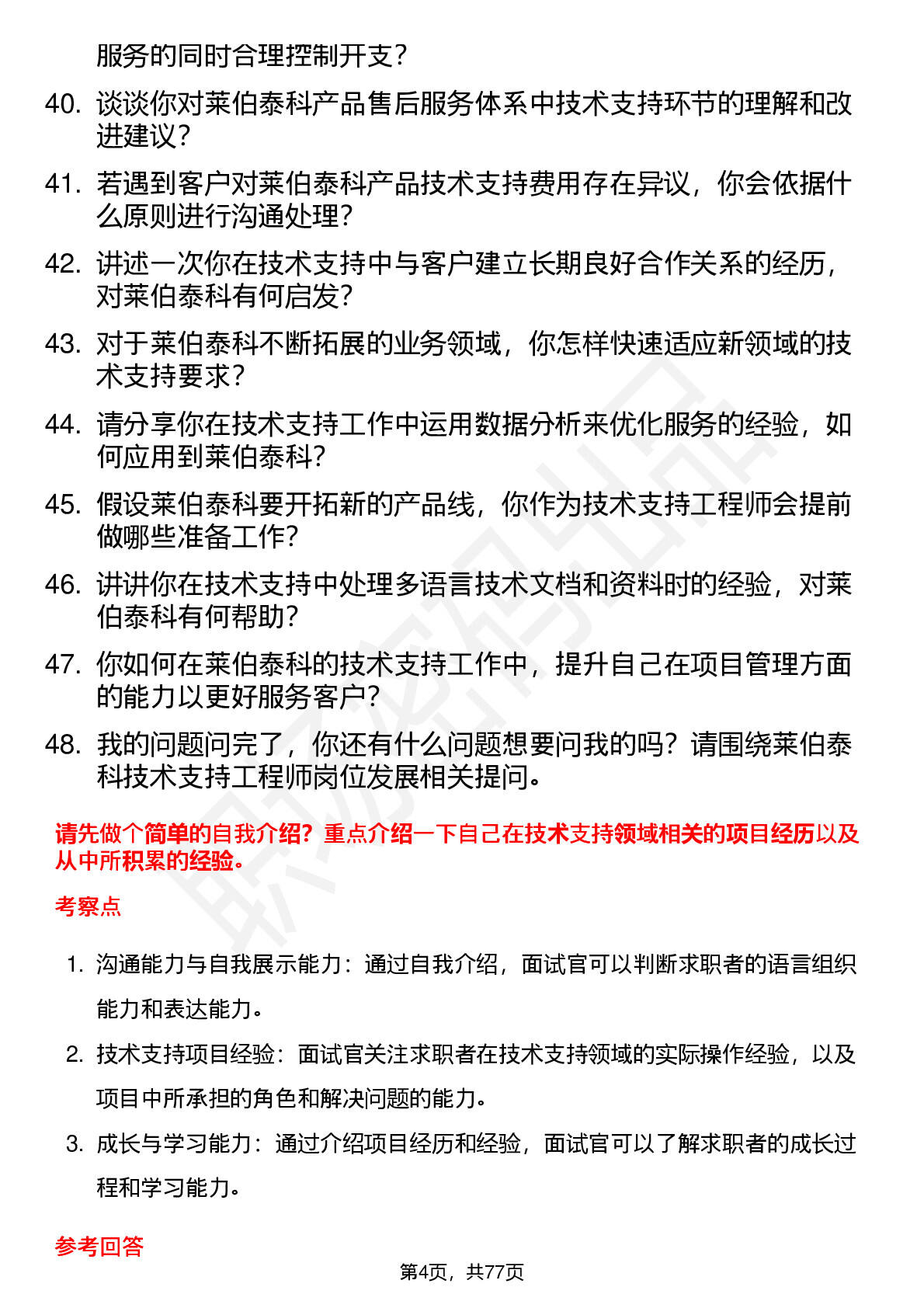 服务的同时合理控制开支？

40. 谈谈你对莱伯泰科产品售后服务体系中技术支持环节的理解和改进建议？

41. 若遇到客户对莱伯泰科产品技术支持费用存在异议，你会依据什么原则进行沟通处理？

42. 讲述一次你在技术支持中与客户建立长期良好合作关系的经历，对莱伯泰科有何启发？

43. 对于莱伯泰科不断拓展的业务领域，你怎样快速适应新领域的技术支持要求？

44. 请分享你在技术支持工作中运用数据分析来优化服务的经验，如何应用到莱伯泰科？

45. 假设莱伯泰科要开拓新的产品线，你作为技术支持工程师会提前做哪些准备工作？

46. 讲讲你在技术支持中处理多语言技术文档和资料时的经验，对莱伯泰科有何帮助？

47. 你如何在莱伯泰科的技术支持工作中，提升自己在项目管理方面的能力以更好服务客户？

48. 我的问题问完了，你还有什么问题想要问我的吗？请围绕莱伯泰科技术支持工程师岗位发展相关提问。

请先做个简单的自我介绍？重点介绍一下自己在技术支持领域相关的项目经历以及从中所积累的经验。

考察点

1. 沟通能力与自我展示能力：通过自我介绍，面试官可以判断求职者的语言组织能力和表达能力。

2. 技术支持项目经验：面试官关注求职者在技术支持领域的实际操作经验，以及项目中所承担的角色和解决问题的能力。

3. 成长与学习能力：通过介绍项目经历和经验，面试官可以了解求职者的成长过程和学习能力。

参考回答

第4页，共77页